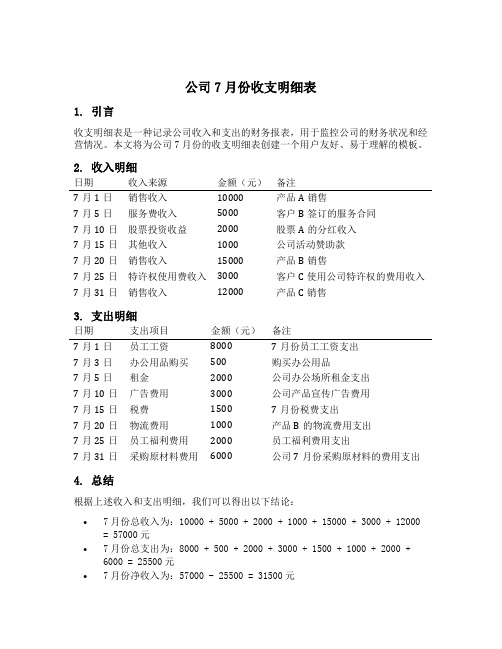 公司 7 月份收支明细表

1. 引言

收支明细表是一种记录公司收入和支出的财务报表，用于监控公司的财务状况和经营情况。本文将为公司 7 月份的收支明细表创建一个用户友好、易于理解的模板。

2. 收入明细

| 日期 | 收入来源 | 金额（元） | 备注 |
|---|---|---|---|
| 7 月 1 日 | 销售收入 | 10000 | 产品 A 销售 |
| 7 月 5 日 | 服务费收入 | 5000 | 客户 B 签订的服务合同 |
| 7 月 10 日 | 股票投资收益 | 2000 | 股票 A 的分红收入 |
| 7 月 15 日 | 其他收入 | 1000 | 公司活动赞助款 |
| 7 月 20 日 | 销售收入 | 15000 | 产品 B 销售 |
| 7 月 25 日 | 特许权使用费收入 | 3000 | 客户 C 使用公司特许权的费用收入 |
| 7 月 31 日 | 销售收入 | 12000 | 产品 C 销售 |

3. 支出明细

| 日期 | 支出项目 | 金额（元） | 备注 |
|---|---|---|---|
| 7 月 1 日 | 员工工资 | 8000 | 7 月份员工工资支出 |
| 7 月 3 日 | 办公用品购买 | 500 | 购买办公用品 |
| 7 月 5 日 | 租金 | 2000 | 公司办公场所租金支出 |
| 7 月 10 日 | 广告费用 | 3000 | 公司产品宣传广告费用 |
| 7 月 15 日 | 税费 | 1500 | 7 月份税费支出 |
| 7 月 20 日 | 物流费用 | 1000 | 产品 B 的物流费用支出 |
| 7 月 25 日 | 员工福利费用 | 2000 | 员工福利费用支出 |
| 7 月 31 日 | 采购原材料费用 | 6000 | 公司 7 月份采购原材料的费用支出 |

4. 总结

根据上述收入和支出明细，我们可以得出以下结论：

• 7 月份总收入为：10000 + 5000 + 2000 + 1000 + 15000 + 3000 + 12000 = 57000 元
• 7 月份总支出为：8000 + 500 + 2000 + 3000 + 1500 + 1000 + 2000 + 6000 = 25500 元
• 7 月份净收入为：57000 - 25500 = 31500 元